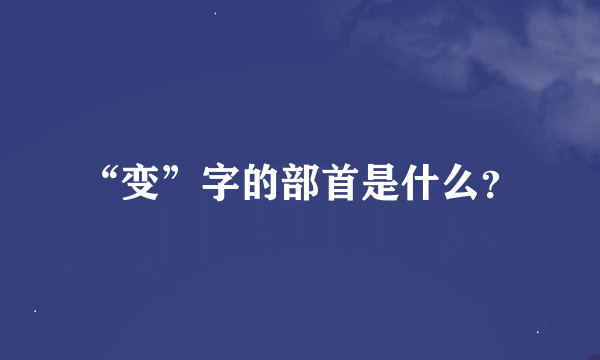 “变”字的部首是什么?